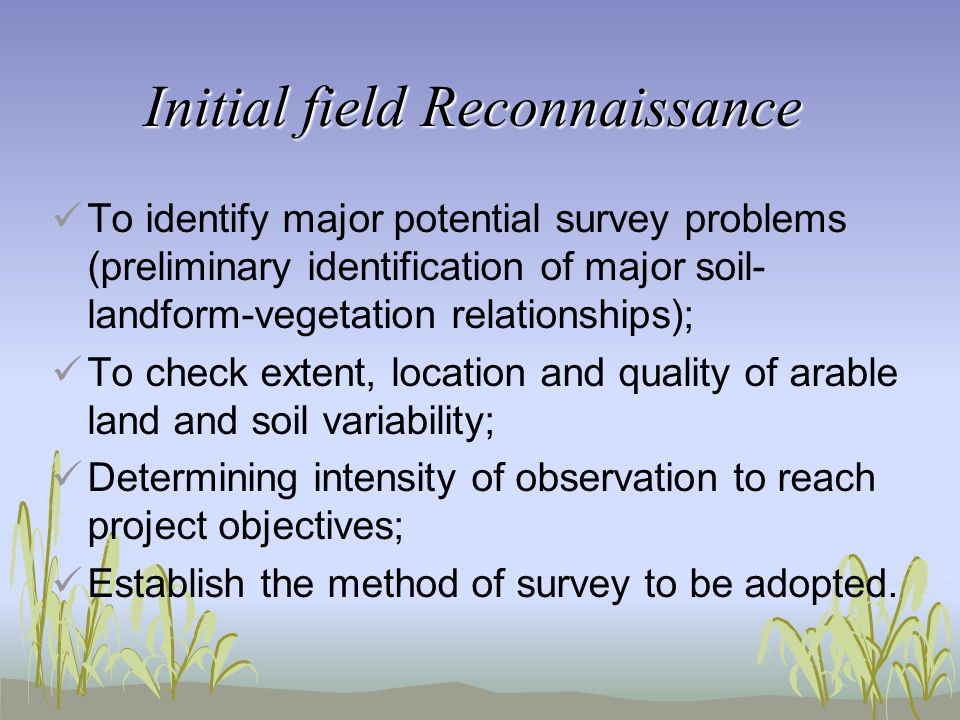 Initial field Reconnaissance

✓ To identify major potential survey problems (preliminary identification of major soil-landform-vegetation relationships);

✓ To check extent, location and quality of arable land and soil variability;

✓ Determining intensity of observation to reach project objectives;

✓ Establish the method of survey to be adopted.